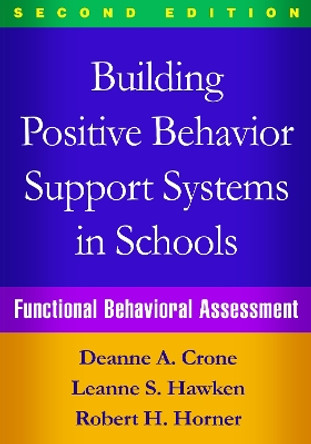 SECOND EDITION

Building Positive Behavior Support Systems in Schools

Functional Behavioral Assessment

Deanne A. Crone
Leanne S. Hawken
Robert H. Horner